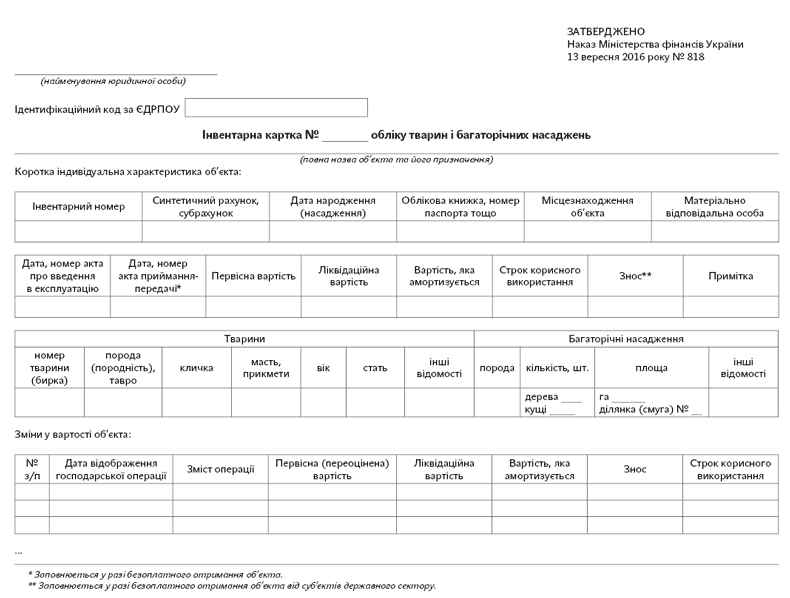 ЗАТВЕРДЖЕНО
Наказ Міністерства фінансів України
13 вересня 2016 року № 818

(найменування юридичної особи)

Ідентифікаційний код за ЄДРПОУ

Інвентарна картка № _______ обліку тварин і багаторічних насаджень

(повна назва об'єкта та його призначення)

Коротка індивідуальна характеристика об'єкта:

| Інвентарний номер | Синтетичний рахунок, субрахунок | Дата народження (насадження) | Облікова книжка, номер паспорта тощо | Місцезнаходження об'єкта | Матеріально відповідальна особа |
|---|---|---|---|---|---|
| | | | | | |

| Дата, номер акта про введення в експлуатацію | Дата, номер акта приймання-передачі* | Первісна вартість | Ліквідаційна вартість | Вартість, яка амортизується | Строк корисного використання | Знос** | Примітка |
|---|---|---|---|---|---|---|---|
| | | | | | | | |

| Тварини | | | | | | | Багаторічні насадження | | | |
|---|---|---|---|---|---|---|---|---|---|---|
| номер тварини (бирка) | порода (породність), тавро | кличка | масть, прикмети | вік | стать | інші відомості | порода | кількість, шт. | площа | інші відомості |
| | | | | | | | | дерева ____ кущі _____ | га ______ ділянка (смуга) № __ | |

Зміни у вартості об'єкта:

| № з/п | Дата відображення господарської операції | Зміст операції | Первісна (переоцінена) вартість | Ліквідаційна вартість | Вартість, яка амортизується | Знос | Строк корисного використання |
|---|---|---|---|---|---|---|---|
| | | | | | | | |
| | | | | | | | |
| | | | | | | | |

...

* Заповнюється у разі безоплатного отримання об'єкта.
** Заповнюється у разі безоплатного отримання об'єкта від суб'єктів державного сектору.